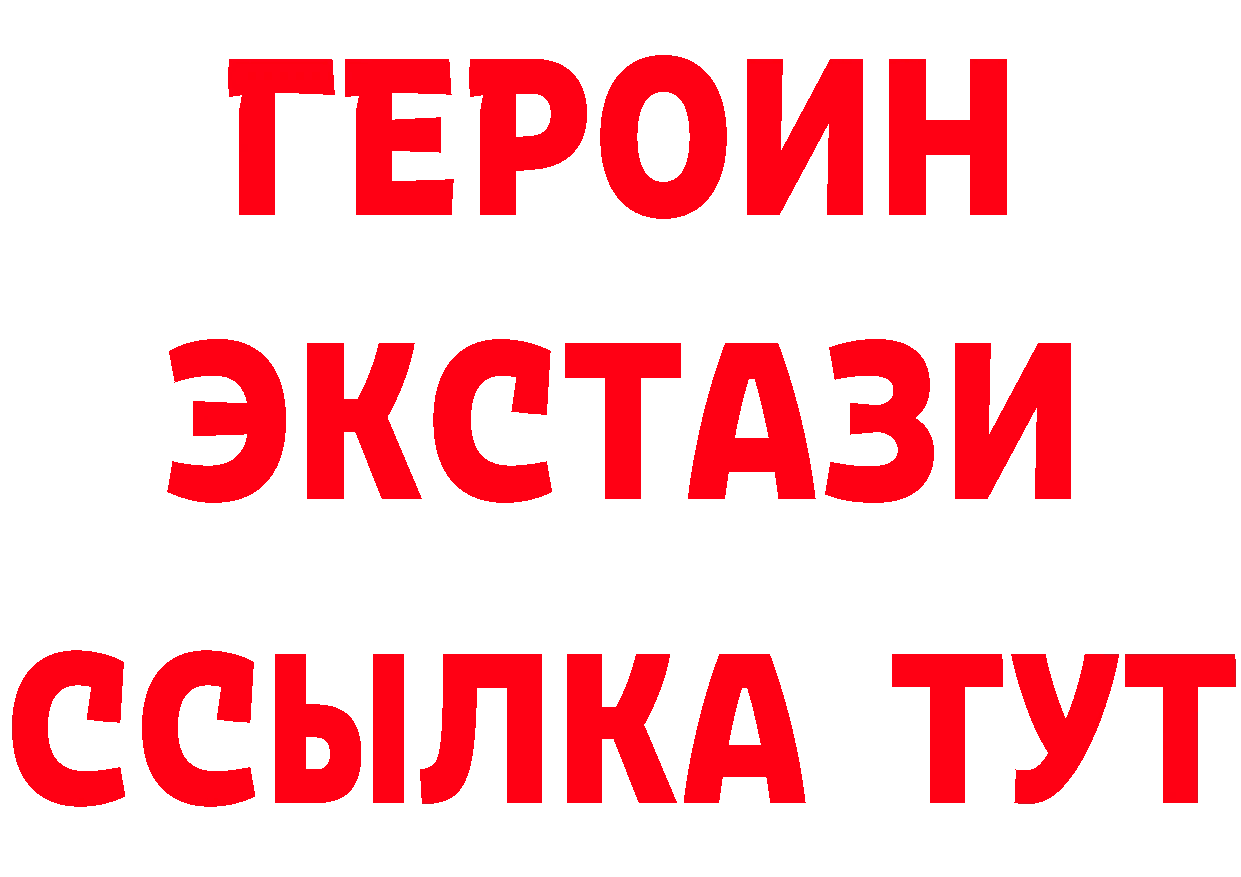 ГЕРОИН
ЭКСТАЗИ
ССЫЛКА ТУТ